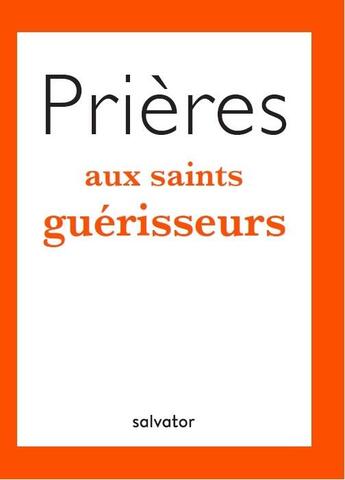 Prières

aux saints guérisseurs

salvator